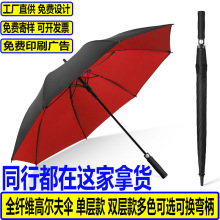 工厂直供 免费设计

免费寄样 可开发票

免费印刷广告

同行都在这家拿货

全纤维高尔夫伞 单层款 双层款多色可选可换弯柄